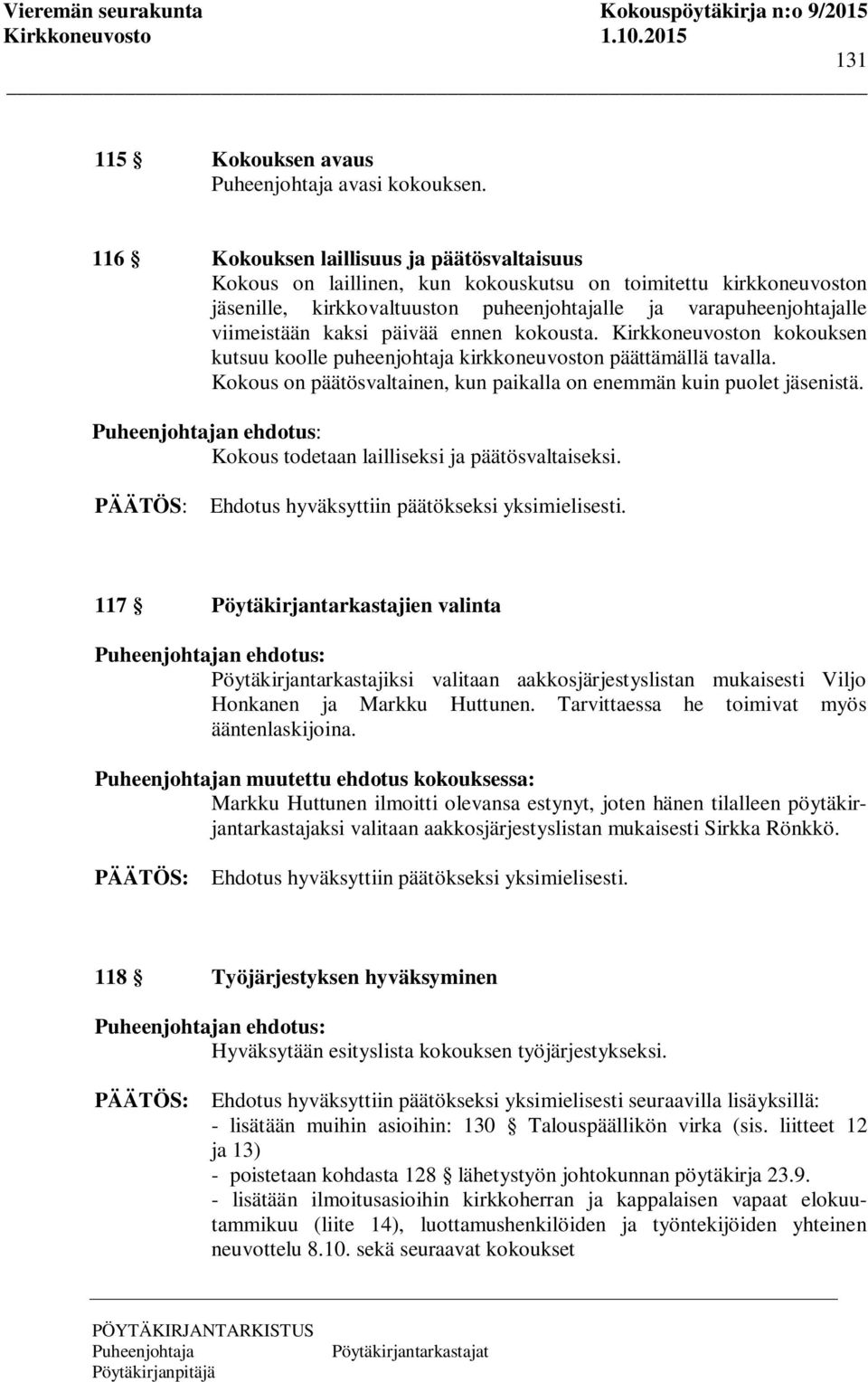 Vieremän seurakunta Kokouspöytäkirja n:o 9/2015
Kirkkoneuvosto 1.10.2015

131

115 § Kokouksen avaus
Puheenjohtaja avasi kokouksen.

116 § Kokouksen laillisuus ja päätösvaltaisuus
Kokous on laillinen, kun kokouskutsu on toimitettu kirkkoneuvoston jäsenille, kirkkovaltuuston puheenjohtajalle ja varapuheenjohtajalle viimeistään kaksi päivää ennen kokousta. Kirkkoneuvoston kokouksen kutsuu koolle puheenjohtaja kirkkoneuvoston päättämällä tavalla.
Kokous on päätösvaltainen, kun paikalla on enemmän kuin puolet jäsenistä.

Puheenjohtajan ehdotus:
Kokous todetaan lailliseksi ja päätösvaltaiseksi.

PÄÄTÖS: Ehdotus hyväksyttiin päätökseksi yksimielisesti.

117 § Pöytäkirjantarkastajien valinta

Puheenjohtajan ehdotus:
Pöytäkirjantarkastajiksi valitaan aakkosjärjestyslistan mukaisesti Viljo Honkanen ja Markku Huttunen. Tarvittaessa he toimivat myös ääntenlaskijoina.

Puheenjohtajan muutettu ehdotus kokouksessa:
Markku Huttunen ilmoitti olevansa estynyt, joten hänen tilalleen pöytäkirjantarkastajaksi valitaan aakkosjärjestyslistan mukaisesti Sirkka Rönkkö.

PÄÄTÖS: Ehdotus hyväksyttiin päätökseksi yksimielisesti.

118 § Työjärjestyksen hyväksyminen

Puheenjohtajan ehdotus:
Hyväksytään esityslista kokouksen työjärjestykseksi.

PÄÄTÖS: Ehdotus hyväksyttiin päätökseksi yksimielisesti seuraavilla lisäyksillä:
- lisätään muihin asioihin: 130 § Talouspäällikön virka (sis. liitteet 12 ja 13)
- poistetaan kohdasta 128 § lähetystyön johtokunnan pöytäkirja 23.9.
- lisätään ilmoitusasioihin kirkkoherran ja kappalaisen vapaat elokuu-tammikuu (liite 14), luottamushenkilöiden ja työntekijöiden yhteinen neuvottelu 8.10. sekä seuraavat kokoukset

PÖYTÄKIRJANTARKISTUS
Puheenjohtaja Pöytäkirjantarkastajat
Pöytäkirjanpitäjä